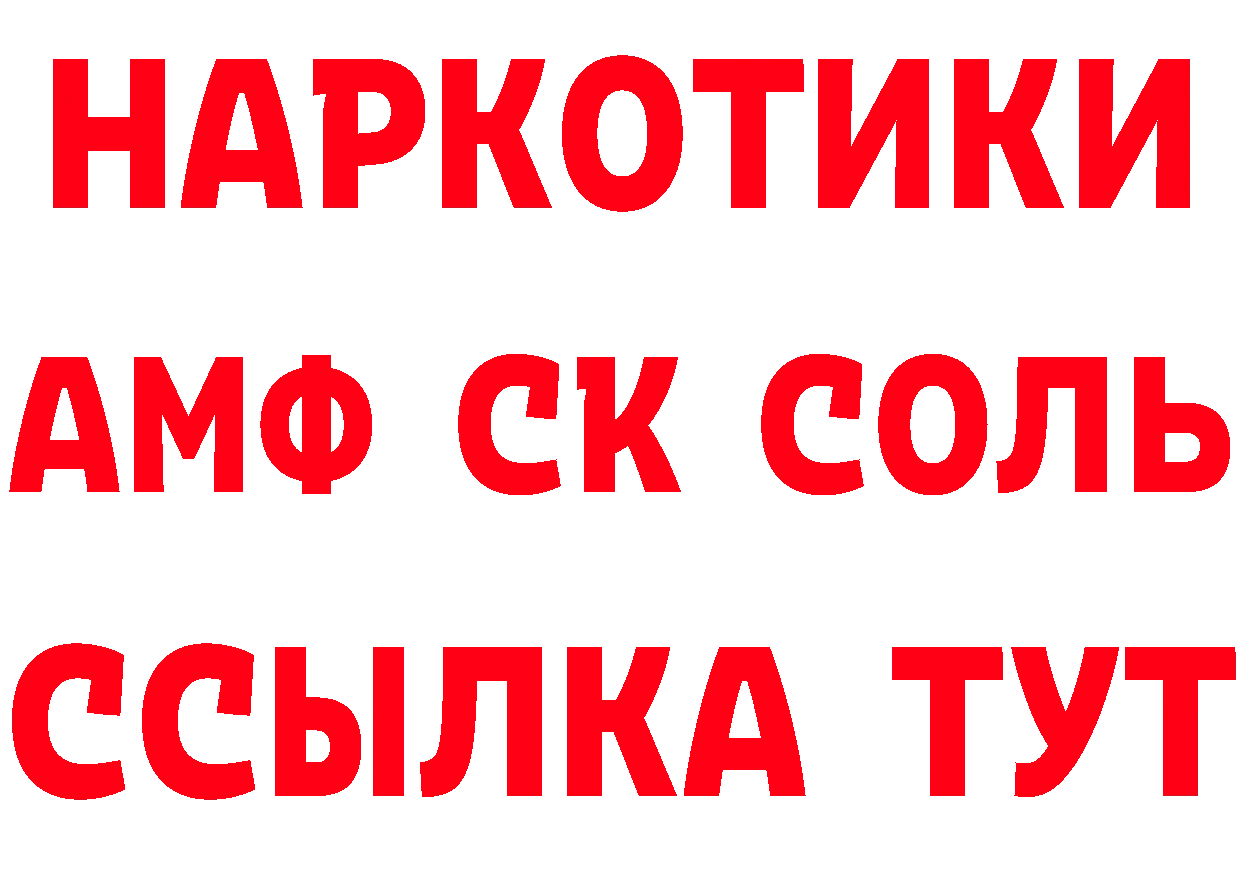 НАРКОТИКИ
АМФ СК СОЛЬ
ССЫЛКА ТУТ